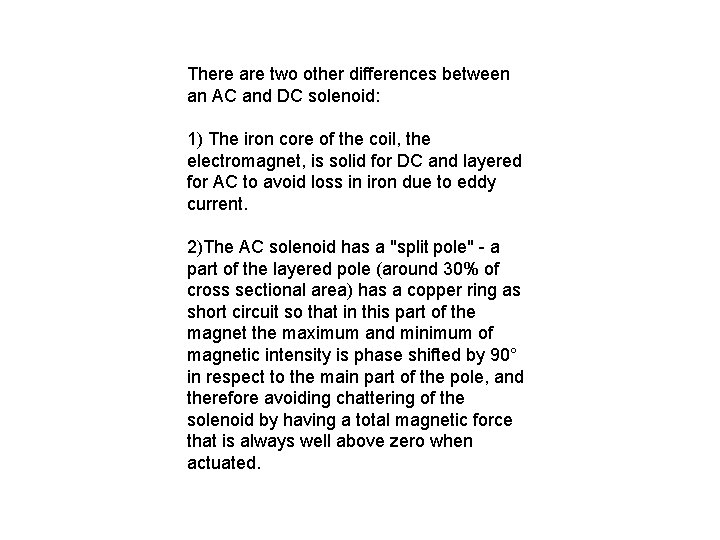 There are two other differences between an AC and DC solenoid:

1) The iron core of the coil, the electromagnet, is solid for DC and layered for AC to avoid loss in iron due to eddy current.

2)The AC solenoid has a "split pole" - a part of the layered pole (around 30% of cross sectional area) has a copper ring as short circuit so that in this part of the magnet the maximum and minimum of magnetic intensity is phase shifted by 90° in respect to the main part of the pole, and therefore avoiding chattering of the solenoid by having a total magnetic force that is always well above zero when actuated.